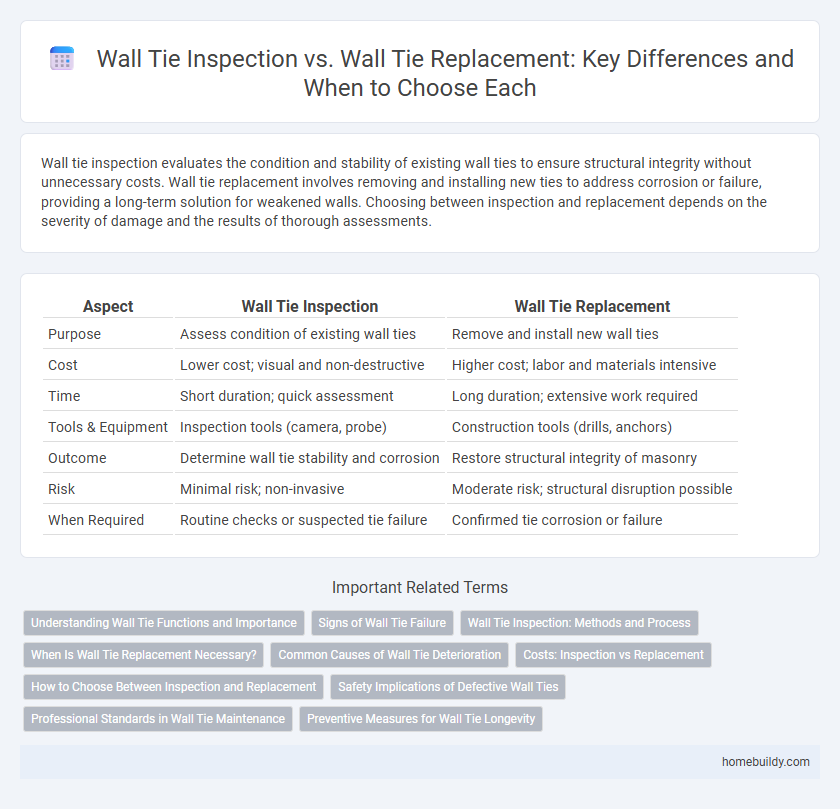 Wall Tie Inspection vs. Wall Tie Replacement: Key Differences and When to Choose Each

Wall tie inspection evaluates the condition and stability of existing wall ties to ensure structural integrity without unnecessary costs. Wall tie replacement involves removing and installing new ties to address corrosion or failure, providing a long-term solution for weakened walls. Choosing between inspection and replacement depends on the severity of damage and the results of thorough assessments.

| Aspect | Wall Tie Inspection | Wall Tie Replacement |
|---|---|---|
| Purpose | Assess condition of existing wall ties | Remove and install new wall ties |
| Cost | Lower cost; visual and non-destructive | Higher cost; labor and materials intensive |
| Time | Short duration; quick assessment | Long duration; extensive work required |
| Tools & Equipment | Inspection tools (camera, probe) | Construction tools (drills, anchors) |
| Outcome | Determine wall tie stability and corrosion | Restore structural integrity of masonry |
| Risk | Minimal risk; non-invasive | Moderate risk; structural disruption possible |
| When Required | Routine checks or suspected tie failure | Confirmed tie corrosion or failure |

Important Related Terms

Understanding Wall Tie Functions and Importance
Signs of Wall Tie Failure
Wall Tie Inspection: Methods and Process
When Is Wall Tie Replacement Necessary?
Common Causes of Wall Tie Deterioration
Costs: Inspection vs Replacement
How to Choose Between Inspection and Replacement
Safety Implications of Defective Wall Ties
Professional Standards in Wall Tie Maintenance
Preventive Measures for Wall Tie Longevity

homebuildy.com